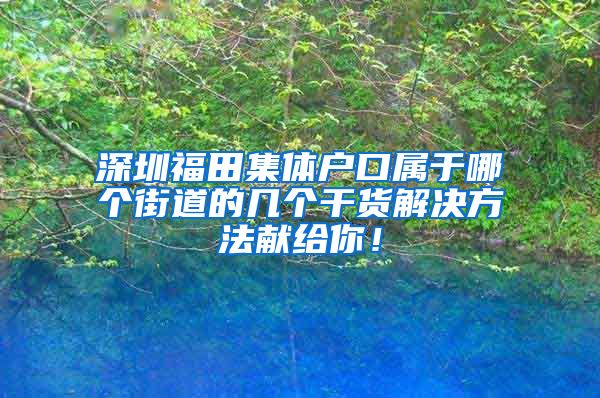 深圳福田集体户口属于哪个街道的几个干货解决方法献给你！